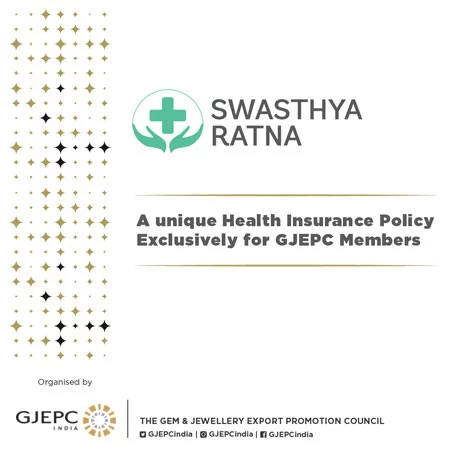 SWASTHYA RATNA

A unique Health Insurance Policy Exclusively for GJEPC Members

Organised by

GJEPC INDIA

THE GEM & JEWELLERY EXPORT PROMOTION COUNCIL
GJEPCindia | GJEPCindia | GJEPCindia